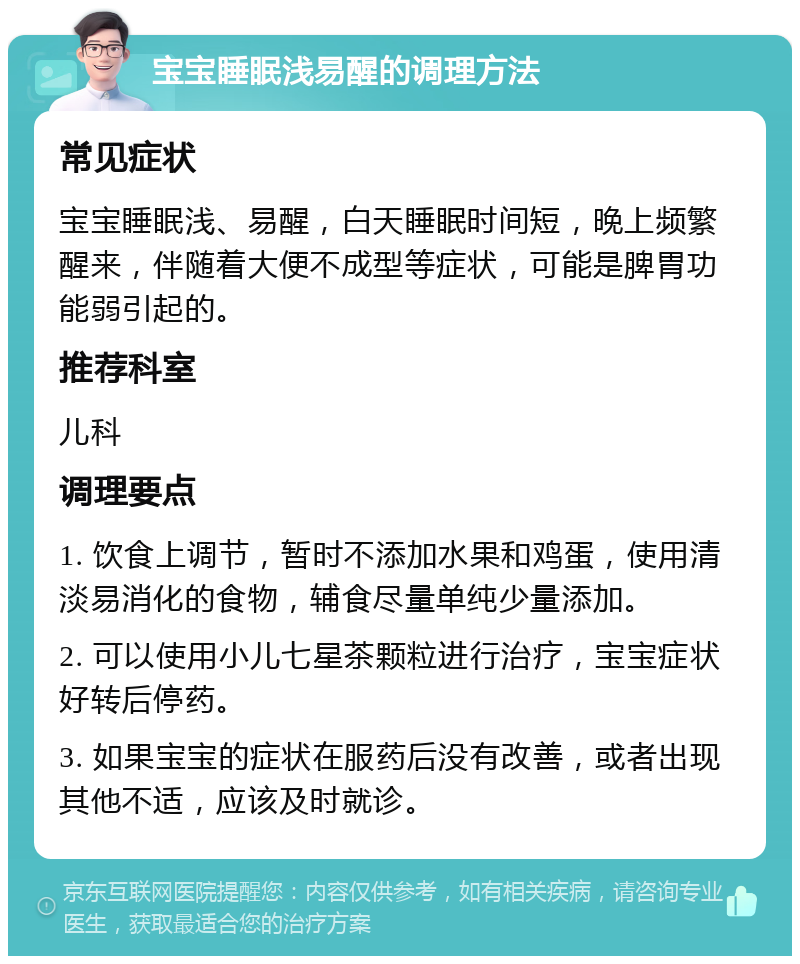 宝宝睡眠浅易醒的调理方法

常见症状

宝宝睡眠浅、易醒，白天睡眠时间短，晚上频繁醒来，伴随着大便不成型等症状，可能是脾胃功能弱引起的。

推荐科室

儿科

调理要点

1. 饮食上调节，暂时不添加水果和鸡蛋，使用清淡易消化的食物，辅食尽量单纯少量添加。

2. 可以使用小儿七星茶颗粒进行治疗，宝宝症状好转后停药。

3. 如果宝宝的症状在服药后没有改善，或者出现其他不适，应该及时就诊。

京东互联网医院提醒您：内容仅供参考，如有相关疾病，请咨询专业医生，获取最适合您的治疗方案